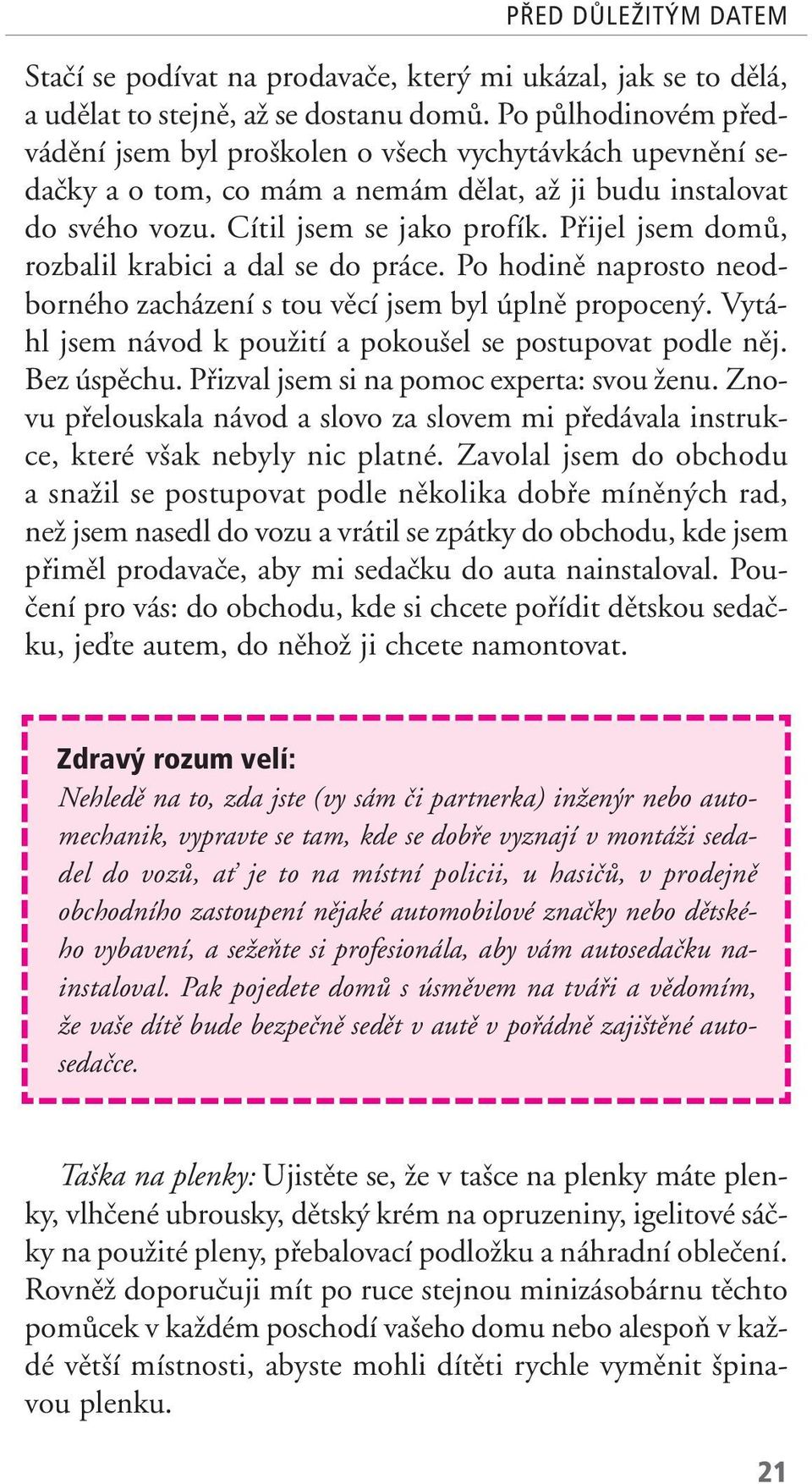 PŘED DŮLEŽITÝM DATEM

Stačí se podívat na prodavače, který mi ukázal, jak se to dělá, a udělat to stejně, až se dostanu domů. Po půlhodinovém předvádění jsem byl proškolen o všech vychytávkách upevnění sedačky a o tom, co mám a nemám dělat, až ji budu instalovat do svého vozu. Cítil jsem se jako profík. Přijel jsem domů, rozbalil krabici a dal se do práce. Po hodině naprosto neodborného zacházení s tou věcí jsem byl úplně propocený. Vytáhl jsem návod k použití a pokoušel se postupovat podle něj. Bez úspěchu. Přizval jsem si na pomoc experta: svou ženu. Znovu přelouskala návod a slovo za slovem mi předávala instrukce, které však nebyly nic platné. Zavolal jsem do obchodu a snažil se postupovat podle několika dobře míněných rad, než jsem nasedl do vozu a vrátil se zpátky do obchodu, kde jsem přiměl prodavače, aby mi sedačku do auta nainstaloval. Poučení pro vás: do obchodu, kde si chcete pořídit dětskou sedačku, jeďte autem, do něhož ji chcete namontovat.

Zdravý rozum velí:
Nehledě na to, zda jste (vy sám či partnerka) inženýr nebo automechanik, vypravte se tam, kde se dobře vyznají v montáži sedadel do vozů, ať je to na místní policii, u hasičů, v prodejně obchodního zastoupení nějaké automobilové značky nebo dětského vybavení, a sežeňte si profesionála, aby vám autosedačku nainstaloval. Pak pojedete domů s úsměvem na tváři a vědomím, že vaše dítě bude bezpečně sedět v autě v pořádně zajištěné autosedačce.

Taška na plenky: Ujistěte se, že v tašce na plenky máte plenky, vlhčené ubrousky, dětský krém na opruzeniny, igelitové sáčky na použité pleny, přebalovací podložku a náhradní oblečení. Rovněž doporučuji mít po ruce stejnou minizásobárnu těchto pomůcek v každém poschodí vašeho domu nebo alespoň v každé větší místnosti, abyste mohli dítěti rychle vyměnit špinavou plenku.

21